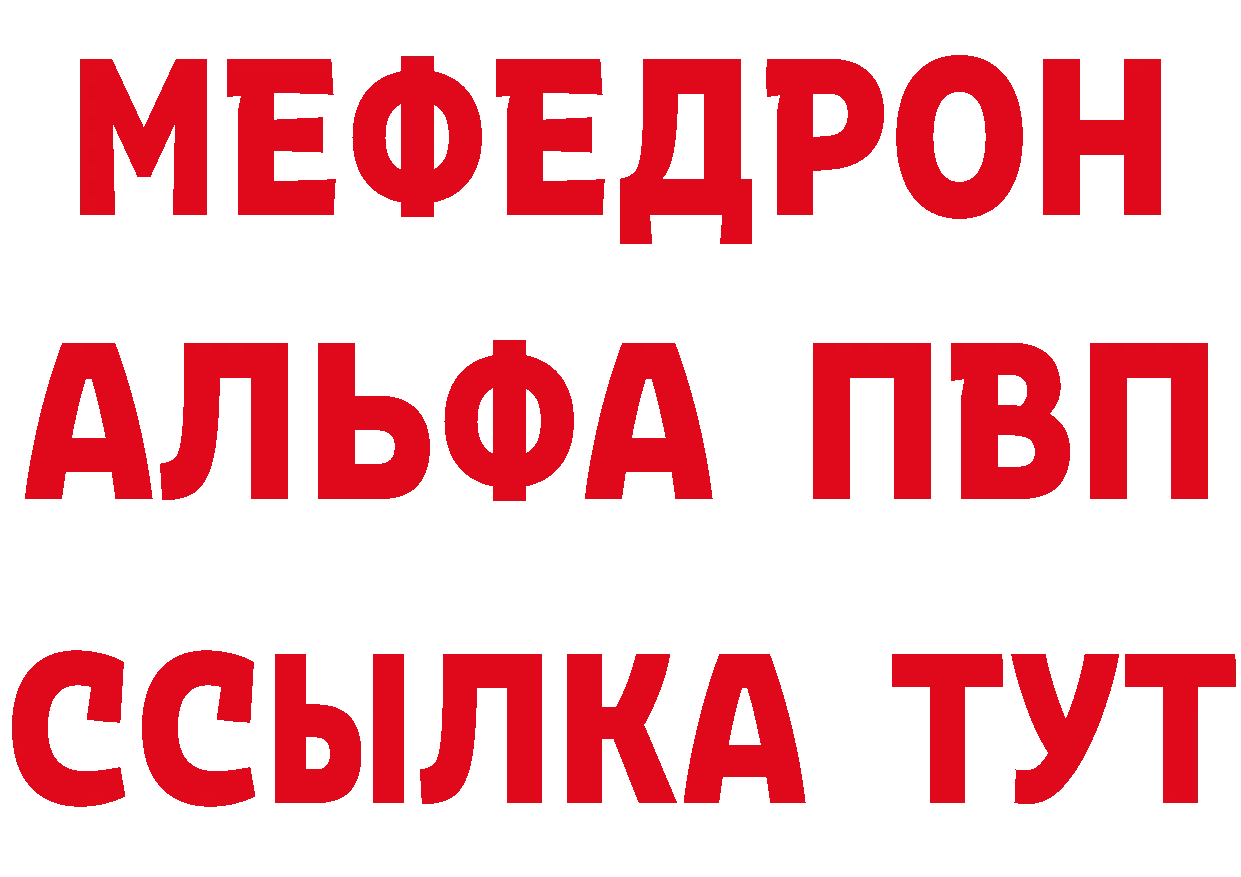 МЕФЕДРОН
АЛЬФА ПВП
ССЫЛКА ТУТ